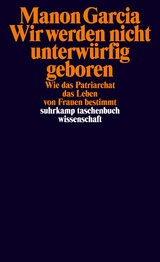 Manon Garcia
Wir werden nicht unterwürfig geboren

Wie das Patriarchat das Leben von Frauen bestimmt

suhrkamp taschenbuch wissenschaft